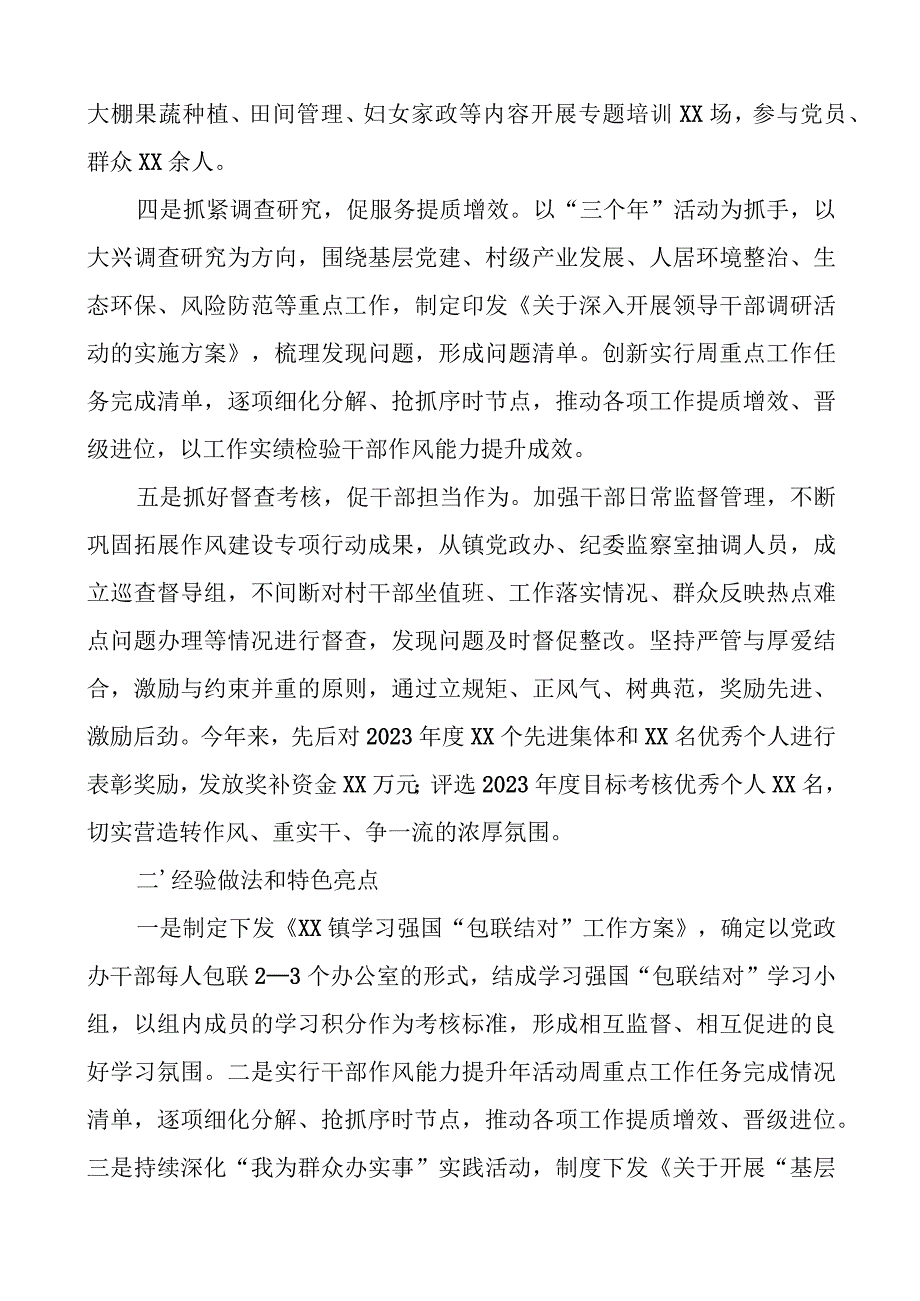 大棚果蔬种植、田间管理、妇女家政等内容开展专题培训XX场，参与党员、群众XX余人。

四是抓紧调查研究，促服务提质增效。以“三个年”活动为抓手，以大兴调查研究为方向，围绕基层党建、村级产业发展、人居环境整治、生态环保、风险防范等重点工作，制定印发《关于深入开展领导干部调研活动的实施方案》，梳理发现问题，形成问题清单。创新实行周重点工作任务完成清单，逐项细化分解、抢抓序时节点，推动各项工作提质增效、晋级进位，以工作实绩检验干部作风能力提升成效。

五是抓好督查考核，促干部担当作为。加强干部日常监督管理，不断巩固拓展作风建设专项行动成果，从镇党政办、纪委监察室抽调人员，成立巡查督导组，不间断对村干部坐值班、工作落实情况、群众反映热点难点问题办理等情况进行督查，发现问题及时督促整改。坚持严管与厚爱结合，激励与约束并重的原则，通过立规矩、正风气、树典范，奖励先进、激励后劲。今年来，先后对2023年度XX个先进集体和XX名优秀个人进行表彰奖励，发放奖补资金XX万元;评选2023年度目标考核优秀个人XX名，切实营造转作风、重实干、争一流的浓厚氛围。

二’经验做法和特色亮点

一是制定下发《XX镇学习强国“包联结对”工作方案》，确定以党政办干部每人包联2—3个办公室的形式，结成学习强国“包联结对”学习小组，以组内成员的学习积分作为考核标准，形成相互监督、相互促进的良好学习氛围。二是实行干部作风能力提升年活动周重点工作任务完成情况清单，逐项细化分解、抢抓序时节点，推动各项工作提质增效、晋级进位。三是持续深化“我为群众办实事”实践活动，制度下发《关于开展“基层